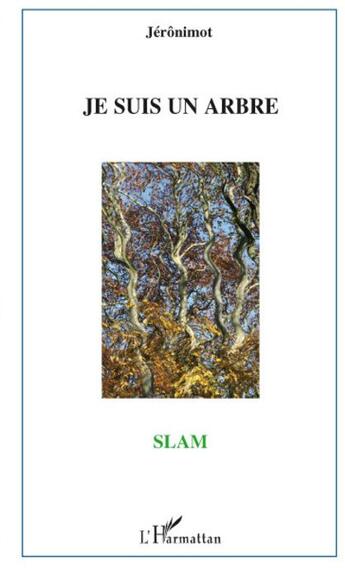 Jérônimot

JE SUIS UN ARBRE

SLAM

L'Harmattan